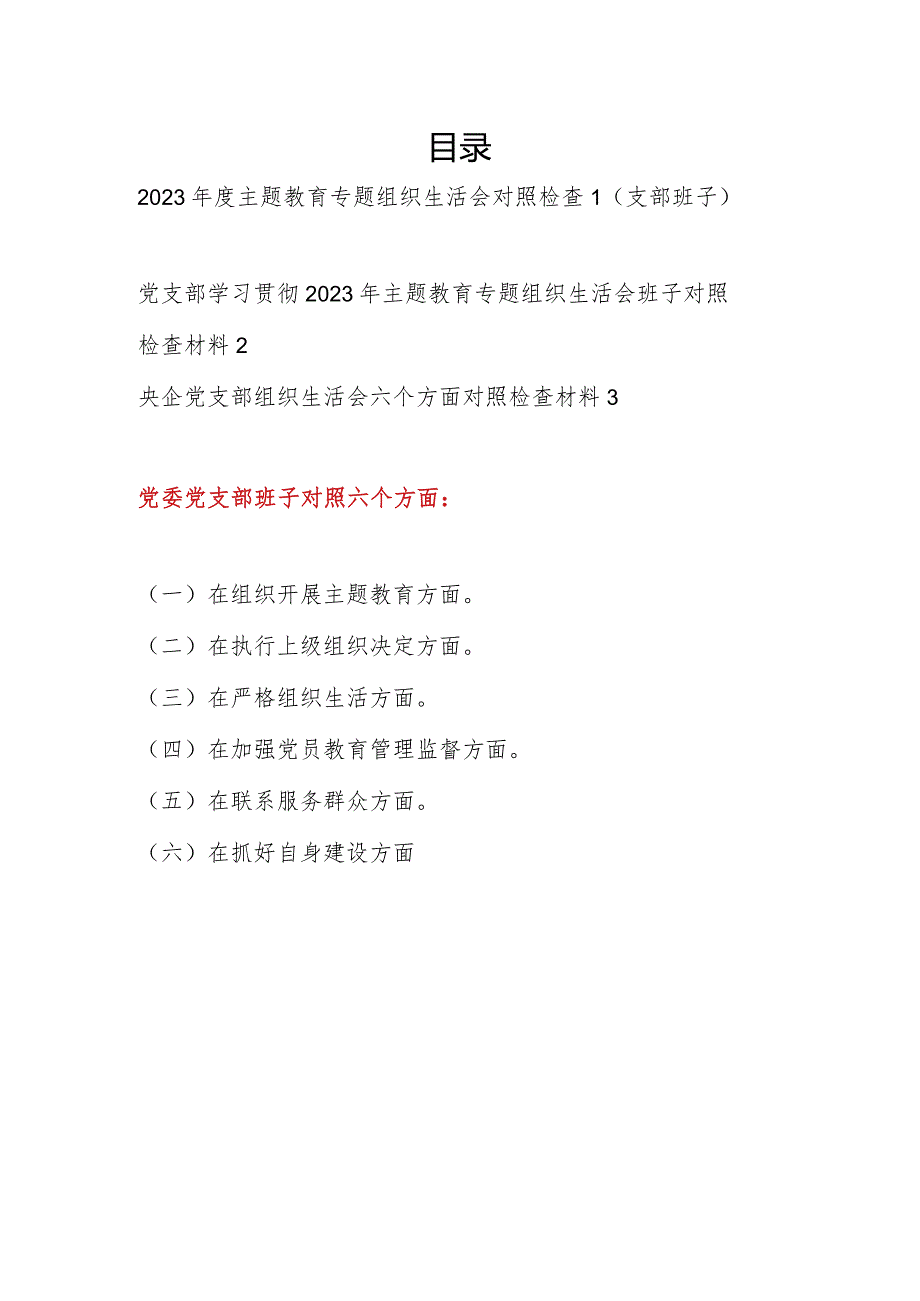 目录

2023年度主题教育专题组织生活会对照检查1（支部班子）

党支部学习贯彻2023年主题教育专题组织生活会班子对照检查材料2

央企党支部组织生活会六个方面对照检查材料3

党委党支部班子对照六个方面：

（一）在组织开展主题教育方面。

（二）在执行上级组织决定方面。

（三）在严格组织生活方面。

（四）在加强党员教育管理监督方面。

（五）在联系服务群众方面。

（六）在抓好自身建设方面